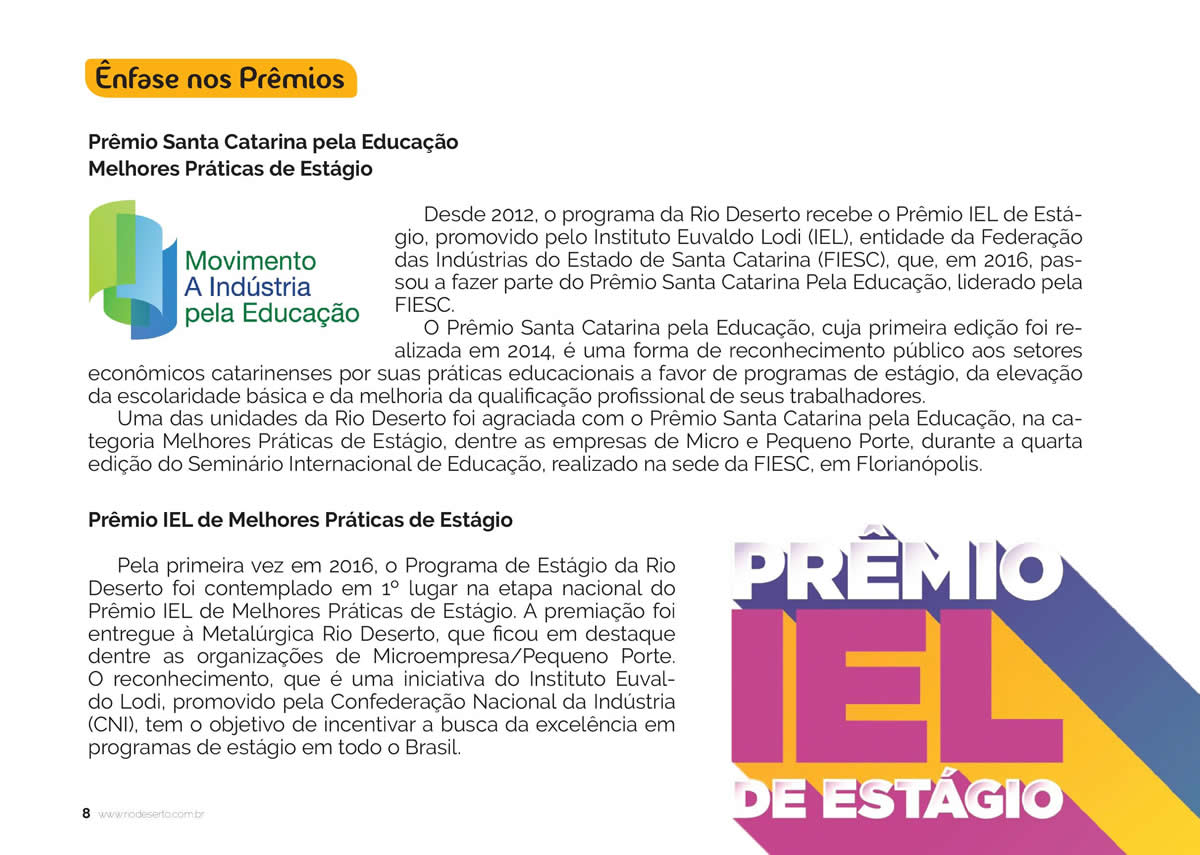 Ênfase nos Prêmios

Prêmio Santa Catarina pela Educação
Melhores Práticas de Estágio

Movimento
A Indústria
pela Educação

Desde 2012, o programa da Rio Deserto recebe o Prêmio IEL de Estágio, promovido pelo Instituto Euvaldo Lodi (IEL), entidade da Federação das Indústrias do Estado de Santa Catarina (FIESC), que, em 2016, passou a fazer parte do Prêmio Santa Catarina Pela Educação, liderado pela FIESC.

O Prêmio Santa Catarina pela Educação, cuja primeira edição foi realizada em 2014, é uma forma de reconhecimento público aos setores econômicos catarinenses por suas práticas educacionais a favor de programas de estágio, da elevação da escolaridade básica e da melhoria da qualificação profissional de seus trabalhadores.

Uma das unidades da Rio Deserto foi agraciada com o Prêmio Santa Catarina pela Educação, na categoria Melhores Práticas de Estágio, dentre as empresas de Micro e Pequeno Porte, durante a quarta edição do Seminário Internacional de Educação, realizado na sede da FIESC, em Florianópolis.

Prêmio IEL de Melhores Práticas de Estágio

Pela primeira vez em 2016, o Programa de Estágio da Rio Deserto foi contemplado em 1º lugar na etapa nacional do Prêmio IEL de Melhores Práticas de Estágio. A premiação foi entregue à Metalúrgica Rio Deserto, que ficou em destaque dentre as organizações de Microempresa/Pequeno Porte. O reconhecimento, que é uma iniciativa do Instituto Euvaldo Lodi, promovido pela Confederação Nacional da Indústria (CNI), tem o objetivo de incentivar a busca da excelência em programas de estágio em todo o Brasil.

PRÊMIO
IEL
DE ESTÁGIO

8 www.riodeserto.com.br